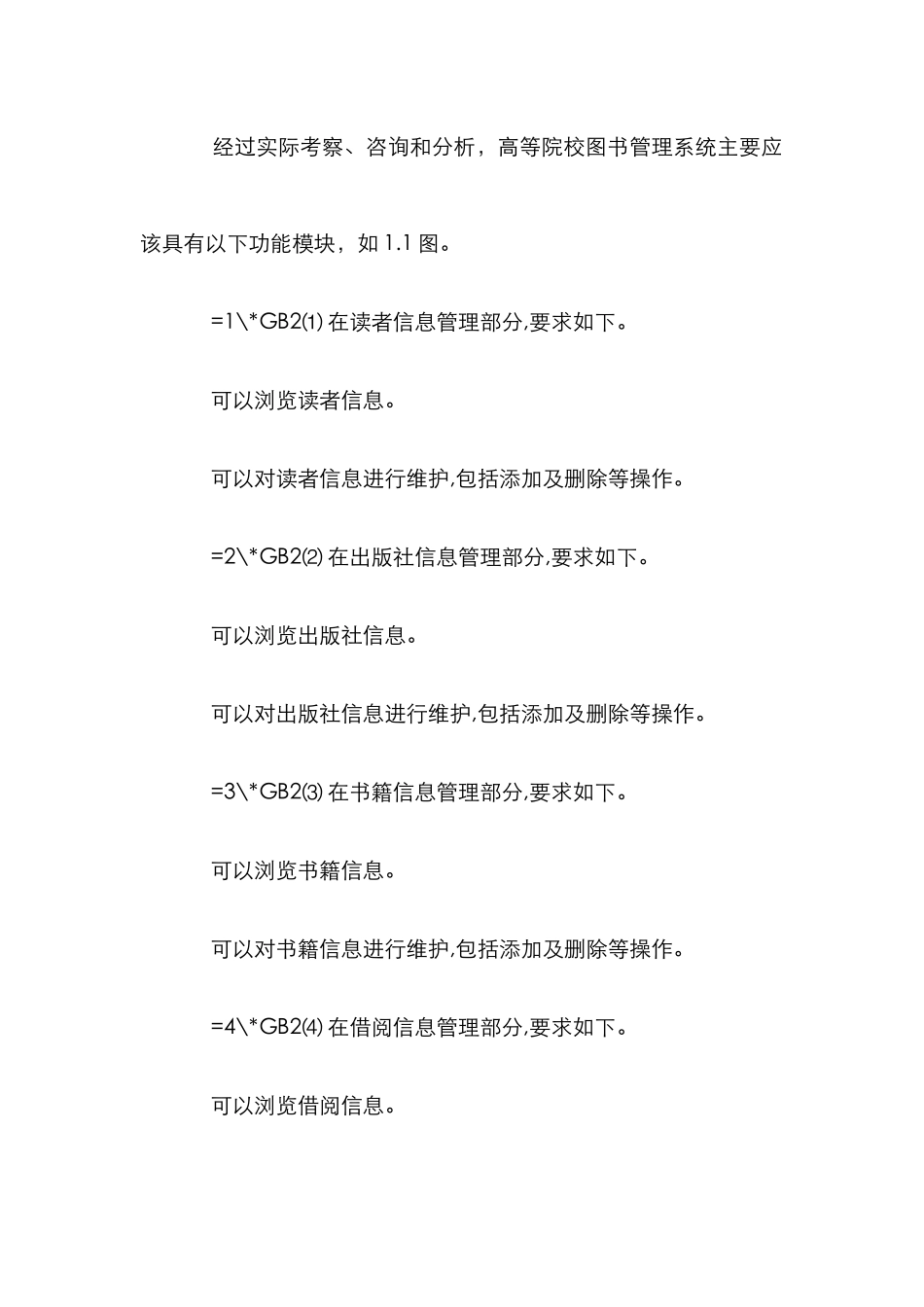 经过实际考察、咨询和分析，高等院校图书管理系统主要应该具有以下功能模块，如 1.1 图。

=1\*GB2⑴ 在读者信息管理部分,要求如下。

可以浏览读者信息。

可以对读者信息进行维护,包括添加及删除等操作。

=2\*GB2⑵ 在出版社信息管理部分,要求如下。

可以浏览出版社信息。

可以对出版社信息进行维护,包括添加及删除等操作。

=3\*GB2⑶ 在书籍信息管理部分,要求如下。

可以浏览书籍信息。

可以对书籍信息进行维护,包括添加及删除等操作。

=4\*GB2⑷ 在借阅信息管理部分,要求如下。

可以浏览借阅信息。